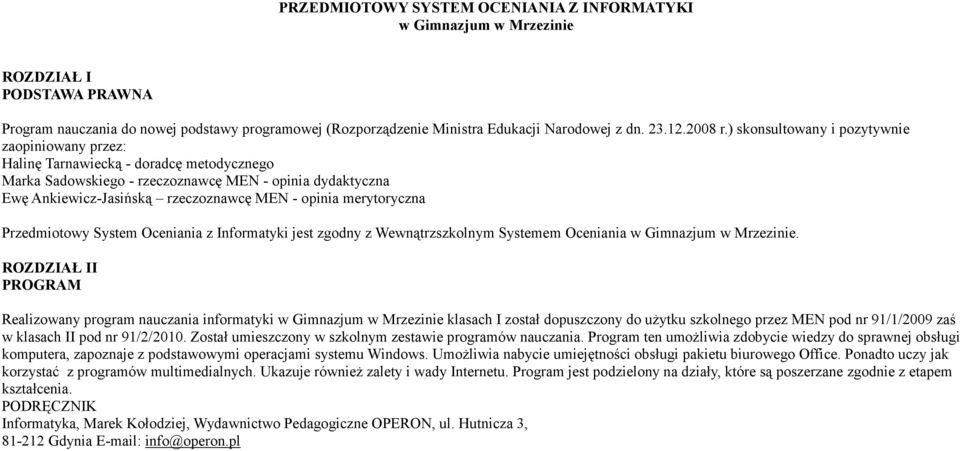 PRZEDMIOTOWY SYSTEM OCENIANIA Z INFORMATYKI
w Gimnazjum w Mrzezinie

ROZDZIAŁ I
PODSTAWA PRAWNA

Program nauczania do nowej podstawy programowej (Rozporządzenie Ministra Edukacji Narodowej z dn. 23.12.2008 r.) skonsultowany i pozytywnie zaopiniowany przez:
Halinę Tarnawiecką - doradcę metodycznego
Marka Sadowskiego - rzeczoznawcę MEN - opinia dydaktyczna
Ewę Ankiewicz-Jasińską – rzeczoznawcę MEN - opinia merytoryczna

Przedmiotowy System Oceniania z Informatyki jest zgodny z Wewnątrzszkolnym Systemem Oceniania w Gimnazjum w Mrzezinie.

ROZDZIAŁ II
PROGRAM

Realizowany program nauczania informatyki w Gimnazjum w Mrzezinie klasach I został dopuszczony do użytku szkolnego przez MEN pod nr 91/1/2009 zaś w klasach II pod nr 91/2/2010. Został umieszczony w szkolnym zestawie programów nauczania. Program ten umożliwia zdobycie wiedzy do sprawnej obsługi komputera, zapoznaje z podstawowymi operacjami systemu Windows. Umożliwia nabycie umiejętności obsługi pakietu biurowego Office. Ponadto uczy jak korzystać z programów multimedialnych. Ukazuje również zalety i wady Internetu. Program jest podzielony na działy, które są poszerzane zgodnie z etapem kształcenia.
PODRĘCZNIK
Informatyka, Marek Kołodziej, Wydawnictwo Pedagogiczne OPERON, ul. Hutnicza 3,
81-212 Gdynia E-mail: info@operon.pl